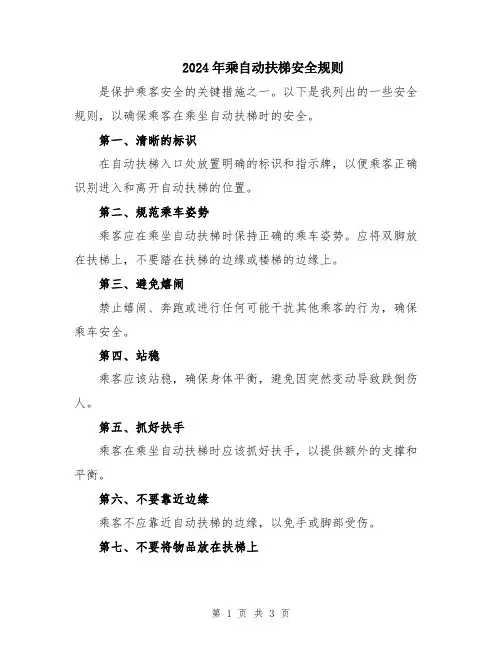 2024年乘自动扶梯安全规则

是保护乘客安全的关键措施之一。以下是我列出的一些安全规则，以确保乘客在乘坐自动扶梯时的安全。

第一、清晰的标识

在自动扶梯入口处放置明确的标识和指示牌，以便乘客正确识别进入和离开自动扶梯的位置。

第二、规范乘车姿势

乘客应在乘坐自动扶梯时保持正确的乘车姿势。应将双脚放在扶梯上，不要踏在扶梯的边缘或楼梯的边缘上。

第三、避免嬉闹

禁止嬉闹、奔跑或进行任何可能干扰其他乘客的行为，确保乘车安全。

第四、站稳

乘客应该站稳，确保身体平衡，避免因突然变动导致跌倒伤人。

第五、抓好扶手

乘客在乘坐自动扶梯时应该抓好扶手，以提供额外的支撑和平衡。

第六、不要靠近边缘

乘客不应靠近自动扶梯的边缘，以免手或脚部受伤。

第七、不要将物品放在扶梯上

第 1 页 共 3 页